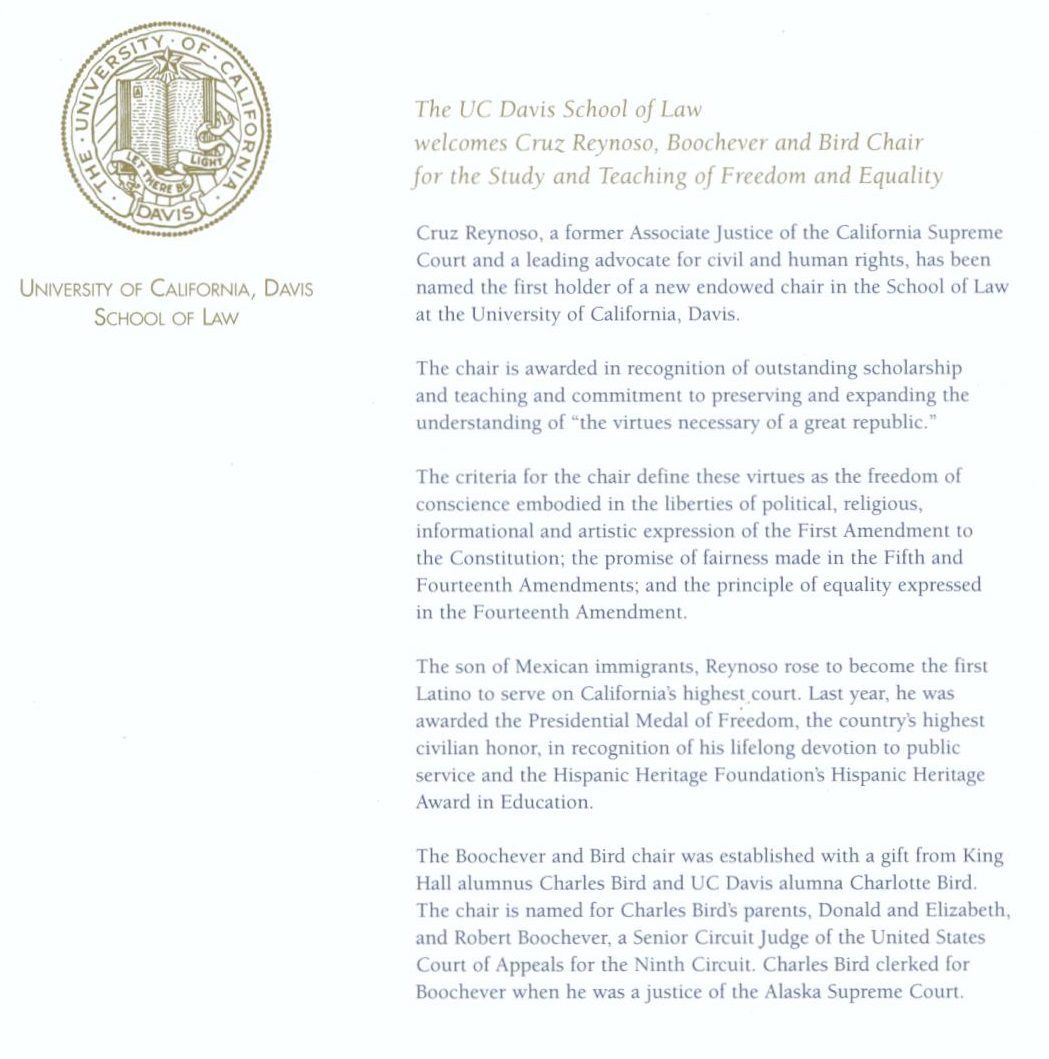 THE UNIVERSITY OF CALIFORNIA
LET THERE BE LIGHT
DAVIS

UNIVERSITY OF CALIFORNIA, DAVIS
SCHOOL OF LAW

The UC Davis School of Law
welcomes Cruz Reynoso, Boochever and Bird Chair
for the Study and Teaching of Freedom and Equality

Cruz Reynoso, a former Associate Justice of the California Supreme Court and a leading advocate for civil and human rights, has been named the first holder of a new endowed chair in the School of Law at the University of California, Davis.

The chair is awarded in recognition of outstanding scholarship and teaching and commitment to preserving and expanding the understanding of "the virtues necessary of a great republic."

The criteria for the chair define these virtues as the freedom of conscience embodied in the liberties of political, religious, informational and artistic expression of the First Amendment to the Constitution; the promise of fairness made in the Fifth and Fourteenth Amendments; and the principle of equality expressed in the Fourteenth Amendment.

The son of Mexican immigrants, Reynoso rose to become the first Latino to serve on California's highest court. Last year, he was awarded the Presidential Medal of Freedom, the country's highest civilian honor, in recognition of his lifelong devotion to public service and the Hispanic Heritage Foundation's Hispanic Heritage Award in Education.

The Boochever and Bird chair was established with a gift from King Hall alumnus Charles Bird and UC Davis alumna Charlotte Bird. The chair is named for Charles Bird's parents, Donald and Elizabeth, and Robert Boochever, a Senior Circuit Judge of the United States Court of Appeals for the Ninth Circuit. Charles Bird clerked for Boochever when he was a justice of the Alaska Supreme Court.